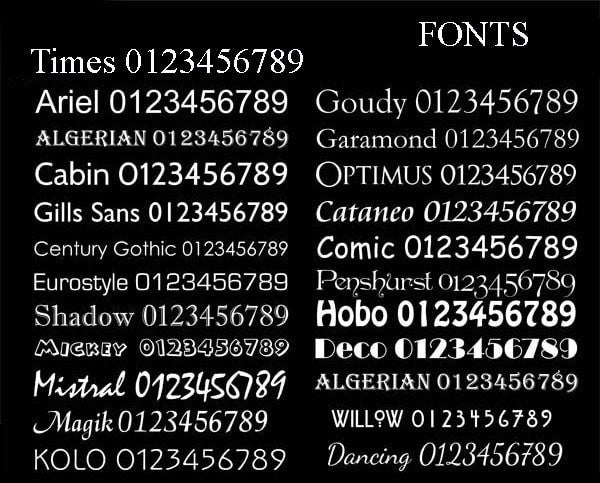 FONTS

Times 0123456789

Ariel 0123456789

ALGERIAN 0123456789

Cabin 0123456789

Gills Sans 0123456789

Century Gothic 0123456789

Eurostyle 0123456789

Shadow 0123456789

MICKEY 0123456789

Mistral 0123456789

Magik 0123456789

KOLO 0123456789

Goudy 0123456789

Garamond 0123456789

OPTIMUS 0123456789

Cataneo 0123456789

Comic 0123456789

Penshurst 0123456789

Hobo 0123456789

Deco 0123456789

ALGERIAN 0123456789

WILLOW 0123456789

Dancing 0123456789